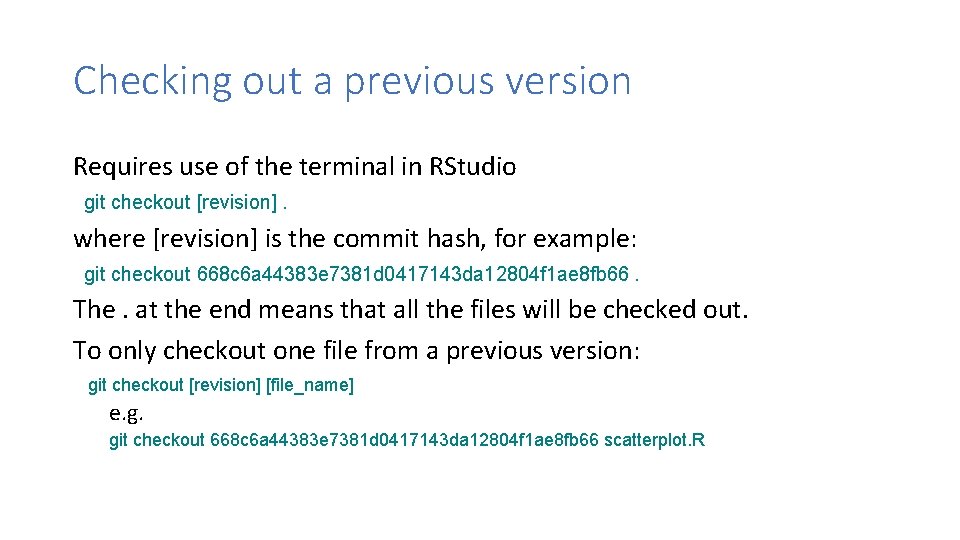 Checking out a previous version

Requires use of the terminal in RStudio

git checkout [revision] .

where [revision] is the commit hash, for example:

git checkout 668c6a44383e7381d0417143da12804f1ae8fb66 .

The . at the end means that all the files will be checked out.

To only checkout one file from a previous version:

git checkout [revision] [file_name]

e.g.

git checkout 668c6a44383e7381d0417143da12804f1ae8fb66 scatterplot.R